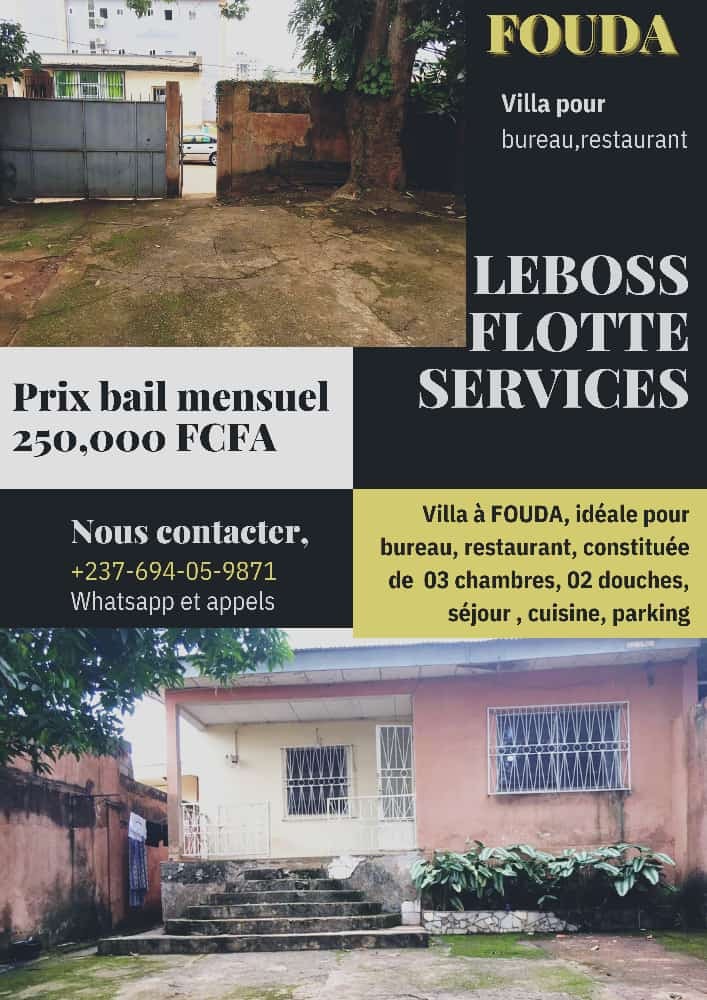 FOUDA

Villa pour bureau,restaurant

LEBOSS FLOTTE SERVICES

Prix bail mensuel 250,000 FCFA

Nous contacter,
+237-694-05-9871
Whatsapp et appels

Villa à FOUDA, idéale pour bureau, restaurant, constituée de 03 chambres, 02 douches, séjour , cuisine, parking